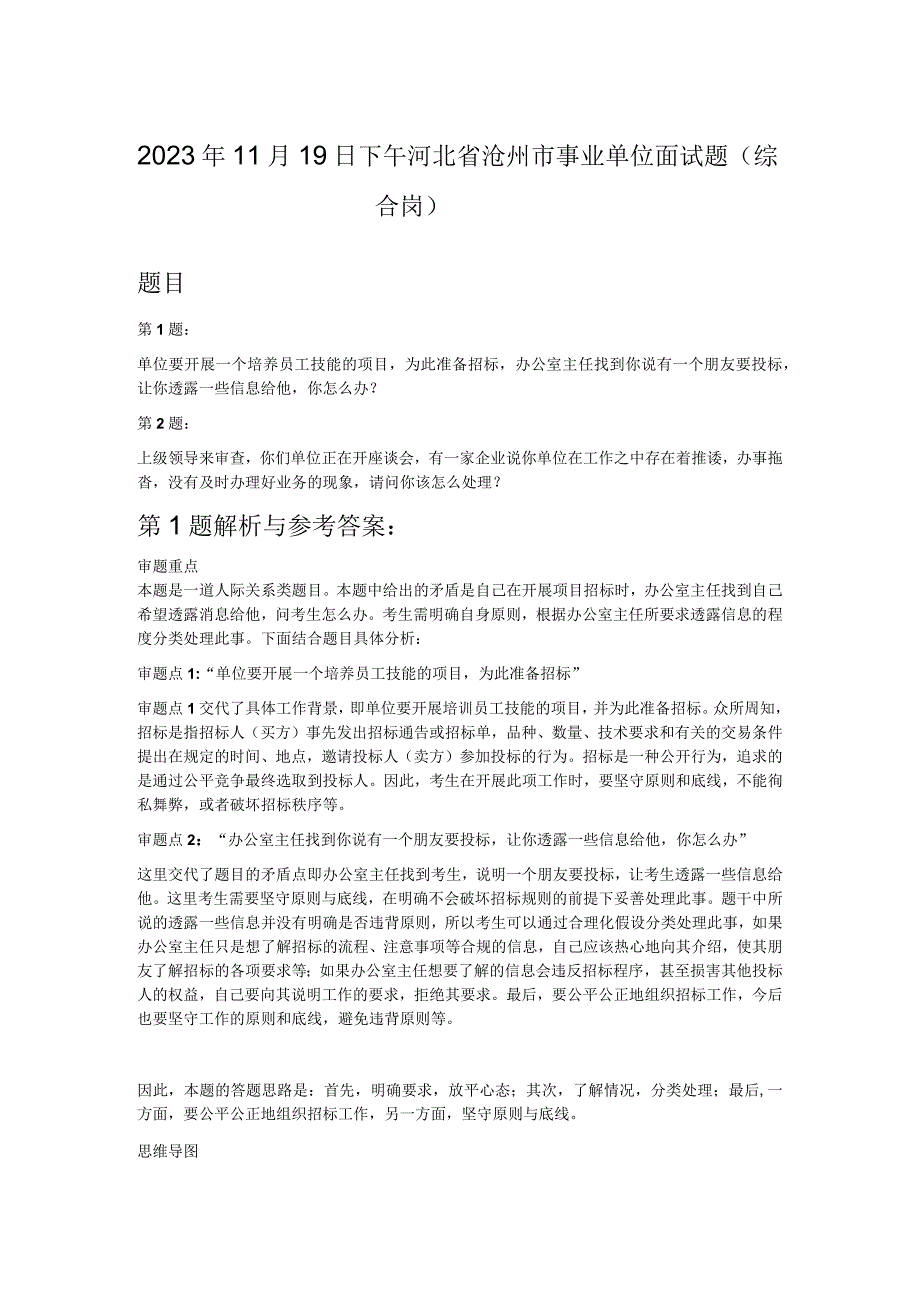 2023年11月19日下午河北省沧州市事业单位面试题（综合岗）

题目

第1题：

单位要开展一个培养员工技能的项目，为此准备招标，办公室主任找到你说有一个朋友要投标，让你透露一些信息给他，你怎么办？

第2题：

上级领导来审查，你们单位正在开座谈会，有一家企业说你单位在工作之中存在着推诿，办事拖沓，没有及时办理好业务的现象，请问你该怎么处理？

第1题解析与参考答案：

审题重点
本题是一道人际关系类题目。本题中给出的矛盾是自己在开展项目招标时，办公室主任找到自己希望透露消息给他，问考生怎么办。考生需明确自身原则，根据办公室主任所要求透露信息的程度分类处理此事。下面结合题目具体分析：

审题点1:“单位要开展一个培养员工技能的项目，为此准备招标”

审题点1交代了具体工作背景，即单位要开展培训员工技能的项目，并为此准备招标。众所周知，招标是指招标人（买方）事先发出招标通告或招标单，品种、数量、技术要求和有关的交易条件提出在规定的时间、地点，邀请投标人（卖方）参加投标的行为。招标是一种公开行为，追求的是通过公平竞争最终选取到投标人。因此，考生在开展此项工作时，要坚守原则和底线，不能徇私舞弊，或者破坏招标秩序等。

审题点2：“办公室主任找到你说有一个朋友要投标，让你透露一些信息给他，你怎么办”

这里交代了题目的矛盾点即办公室主任找到考生，说明一个朋友要投标，让考生透露一些信息给他。这里考生需要坚守原则与底线，在明确不会破坏招标规则的前提下妥善处理此事。题干中所说的透露一些信息并没有明确是否违背原则，所以考生可以通过合理化假设分类处理此事，如果办公室主任只是想了解招标的流程、注意事项等合规的信息，自己应该热心地向其介绍，使其朋友了解招标的各项要求等；如果办公室主任想要了解的信息会违反招标程序，甚至损害其他投标人的权益，自己要向其说明工作的要求，拒绝其要求。最后，要公平公正地组织招标工作，今后也要坚守工作的原则和底线，避免违背原则等。

因此，本题的答题思路是：首先，明确要求，放平心态；其次，了解情况，分类处理；最后，一方面，要公平公正地组织招标工作，另一方面，坚守原则与底线。

思维导图